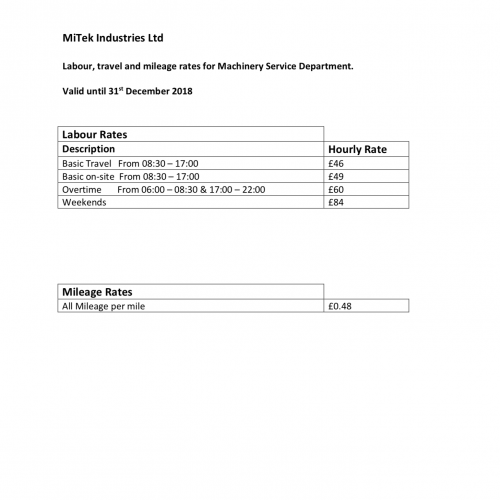 MiTek Industries Ltd

Labour, travel and mileage rates for Machinery Service Department.

Valid until 31$^{st}$ December 2018

| Labour Rates | |
|---|---|
| Description | Hourly Rate |
| Basic Travel From 08:30 – 17:00 | £46 |
| Basic on-site From 08:30 – 17:00 | £49 |
| Overtime From 06:00 – 08:30 & 17:00 – 22:00 | £60 |
| Weekends | £84 |

| Mileage Rates | |
|---|---|
| All Mileage per mile | £0.48 |